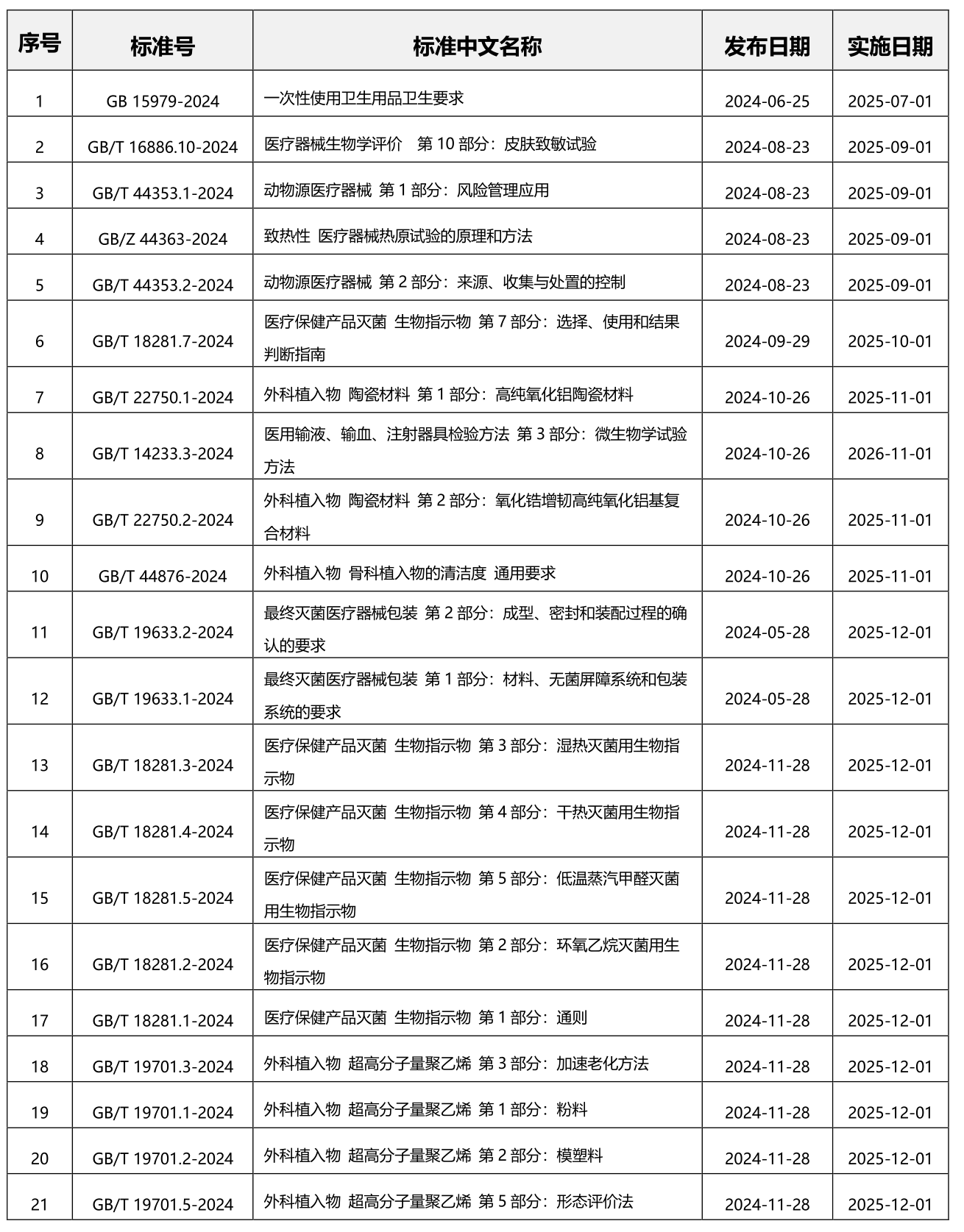 | 序号 | 标准号 | 标准中文名称 | 发布日期 | 实施日期 |
|---|---|---|---|---|
| 1 | GB 15979-2024 | 一次性使用卫生用品卫生要求 | 2024-06-25 | 2025-07-01 |
| 2 | GB/T 16886.10-2024 | 医疗器械生物学评价 第 10 部分：皮肤致敏试验 | 2024-08-23 | 2025-09-01 |
| 3 | GB/T 44353.1-2024 | 动物源医疗器械 第 1 部分：风险管理应用 | 2024-08-23 | 2025-09-01 |
| 4 | GB/Z 44363-2024 | 致热性 医疗器械热原试验的原理和方法 | 2024-08-23 | 2025-09-01 |
| 5 | GB/T 44353.2-2024 | 动物源医疗器械 第 2 部分：来源、收集与处置的控制 | 2024-08-23 | 2025-09-01 |
| 6 | GB/T 18281.7-2024 | 医疗保健产品灭菌 生物指示物 第 7 部分：选择、使用和结果判断指南 | 2024-09-29 | 2025-10-01 |
| 7 | GB/T 22750.1-2024 | 外科植入物 陶瓷材料 第 1 部分：高纯氧化铝陶瓷材料 | 2024-10-26 | 2025-11-01 |
| 8 | GB/T 14233.3-2024 | 医用输液、输血、注射器具检验方法 第 3 部分：微生物学试验方法 | 2024-10-26 | 2026-11-01 |
| 9 | GB/T 22750.2-2024 | 外科植入物 陶瓷材料 第 2 部分：氧化锆增韧高纯氧化铝基复合材料 | 2024-10-26 | 2025-11-01 |
| 10 | GB/T 44876-2024 | 外科植入物 骨科植入物的清洁度 通用要求 | 2024-10-26 | 2025-11-01 |
| 11 | GB/T 19633.2-2024 | 最终灭菌医疗器械包装 第 2 部分：成型、密封和装配过程的确认的要求 | 2024-05-28 | 2025-12-01 |
| 12 | GB/T 19633.1-2024 | 最终灭菌医疗器械包装 第 1 部分：材料、无菌屏障系统和包装系统的要求 | 2024-05-28 | 2025-12-01 |
| 13 | GB/T 18281.3-2024 | 医疗保健产品灭菌 生物指示物 第 3 部分：湿热灭菌用生物指示物 | 2024-11-28 | 2025-12-01 |
| 14 | GB/T 18281.4-2024 | 医疗保健产品灭菌 生物指示物 第 4 部分：干热灭菌用生物指示物 | 2024-11-28 | 2025-12-01 |
| 15 | GB/T 18281.5-2024 | 医疗保健产品灭菌 生物指示物 第 5 部分：低温蒸汽甲醛灭菌用生物指示物 | 2024-11-28 | 2025-12-01 |
| 16 | GB/T 18281.2-2024 | 医疗保健产品灭菌 生物指示物 第 2 部分：环氧乙烷灭菌用生物指示物 | 2024-11-28 | 2025-12-01 |
| 17 | GB/T 18281.1-2024 | 医疗保健产品灭菌 生物指示物 第 1 部分：通则 | 2024-11-28 | 2025-12-01 |
| 18 | GB/T 19701.3-2024 | 外科植入物 超高分子量聚乙烯 第 3 部分：加速老化方法 | 2024-11-28 | 2025-12-01 |
| 19 | GB/T 19701.1-2024 | 外科植入物 超高分子量聚乙烯 第 1 部分：粉料 | 2024-11-28 | 2025-12-01 |
| 20 | GB/T 19701.2-2024 | 外科植入物 超高分子量聚乙烯 第 2 部分：模塑料 | 2024-11-28 | 2025-12-01 |
| 21 | GB/T 19701.5-2024 | 外科植入物 超高分子量聚乙烯 第 5 部分：形态评价法 | 2024-11-28 | 2025-12-01 |